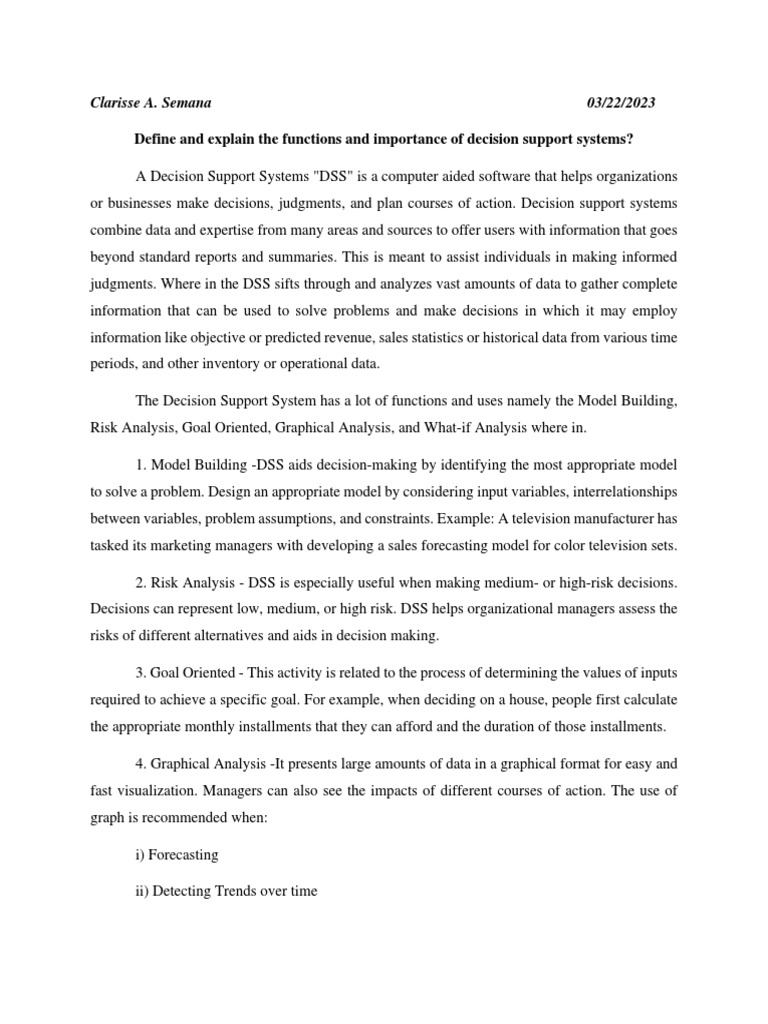 Clarisse A. Semana 03/22/2023

Define and explain the functions and importance of decision support systems?

A Decision Support Systems "DSS" is a computer aided software that helps organizations or businesses make decisions, judgments, and plan courses of action. Decision support systems combine data and expertise from many areas and sources to offer users with information that goes beyond standard reports and summaries. This is meant to assist individuals in making informed judgments. Where in the DSS sifts through and analyzes vast amounts of data to gather complete information that can be used to solve problems and make decisions in which it may employ information like objective or predicted revenue, sales statistics or historical data from various time periods, and other inventory or operational data.

The Decision Support System has a lot of functions and uses namely the Model Building, Risk Analysis, Goal Oriented, Graphical Analysis, and What-if Analysis where in.

1. Model Building -DSS aids decision-making by identifying the most appropriate model to solve a problem. Design an appropriate model by considering input variables, interrelationships between variables, problem assumptions, and constraints. Example: A television manufacturer has tasked its marketing managers with developing a sales forecasting model for color television sets.

2. Risk Analysis - DSS is especially useful when making medium- or high-risk decisions. Decisions can represent low, medium, or high risk. DSS helps organizational managers assess the risks of different alternatives and aids in decision making.

3. Goal Oriented - This activity is related to the process of determining the values of inputs required to achieve a specific goal. For example, when deciding on a house, people first calculate the appropriate monthly installments that they can afford and the duration of those installments.

4. Graphical Analysis -It presents large amounts of data in a graphical format for easy and fast visualization. Managers can also see the impacts of different courses of action. The use of graph is recommended when:

i) Forecasting

ii) Detecting Trends over time